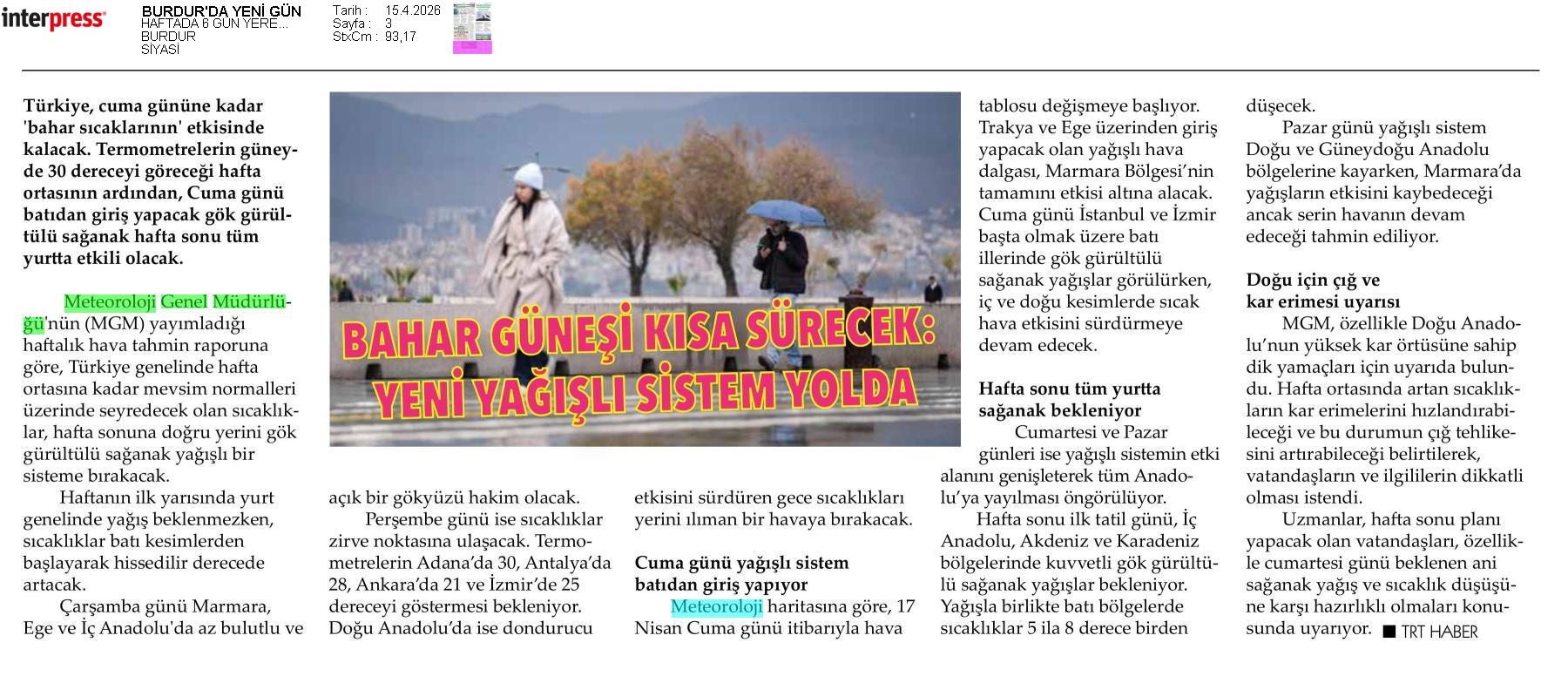 interpress

BURDUR'DA YENİ GÜN
HAFTADA 6 GÜN YERE...
BURDUR
SİYASİ

Tarih : 15.4.2026
Sayfa : 3
StxCm : 93,17

BAHAR GÜNEŞİ KISA SÜRECEK: YENİ YAĞIŞLI SİSTEM YOLDA

Türkiye, cuma gününe kadar 'bahar sıcaklarının' etkisinde kalacak. Termometrelerin güneyde 30 dereceyi göreceği hafta ortasının ardından, Cuma günü batıdan giriş yapacak gök gürültülü sağanak hafta sonu tüm yurtta etkili olacak.

Meteoroloji Genel Müdürlüğü'nün (MGM) yayımladığı haftalık hava tahmin raporuna göre, Türkiye genelinde hafta ortasına kadar mevsim normalleri üzerinde seyredecek olan sıcaklıklar, hafta sonuna doğru yerini gök gürültülü sağanak yağışlı bir sisteme bırakacak.

Haftanın ilk yarısında yurt genelinde yağış beklenmezken, sıcaklıklar batı kesimlerden başlayarak hissedilir derecede artacak.

Çarşamba günü Marmara, Ege ve İç Anadolu'da az bulutlu ve açık bir gökyüzü hakim olacak.

Perşembe günü ise sıcaklıklar zirve noktasına ulaşacak. Termometrelerin Adana'da 30, Antalya'da 28, Ankara'da 21 ve İzmir'de 25 dereceyi göstermesi bekleniyor. Doğu Anadolu'da ise dondurucu etkisini sürdüren gece sıcaklıkları yerini ılıman bir havaya bırakacak.

Cuma günü yağışlı sistem batıdan giriş yapıyor

Meteoroloji haritasına göre, 17 Nisan Cuma günü itibarıyla hava tablosu değişmeye başlıyor. Trakya ve Ege üzerinden giriş yapacak olan yağışlı hava dalgası, Marmara Bölgesi'nin tamamını etkisi altına alacak. Cuma günü İstanbul ve İzmir başta olmak üzere batı illerinde gök gürültülü sağanak yağışlar görülürken, iç ve doğu kesimlerde sıcak hava etkisini sürdürmeye devam edecek.

Hafta sonu tüm yurtta sağanak bekleniyor

Cumartesi ve Pazar günleri ise yağışlı sistemin etki alanını genişleterek tüm Anadolu'ya yayılması öngörülüyor.

Hafta sonu ilk tatil günü, İç Anadolu, Akdeniz ve Karadeniz bölgelerinde kuvvetli gök gürültülü sağanak yağışlar bekleniyor. Yağışla birlikte batı bölgelerde sıcaklıklar 5 ila 8 derece birden düşecek.

Pazar günü yağışlı sistem Doğu ve Güneydoğu Anadolu bölgelerine kayarken, Marmara'da yağışların etkisini kaybedeceği ancak serin havanın devam edeceği tahmin ediliyor.

Doğu için çığ ve kar erimesi uyarısı

MGM, özellikle Doğu Anadolu'nun yüksek kar örtüsüne sahip dik yamaçları için uyarıda bulundu. Hafta ortasında artan sıcaklıkların kar erimelerini hızlandırabileceği ve bu durumun çığ tehlikesini artırabileceği belirtilerek, vatandaşların ve ilgililerin dikkatli olması istendi.

Uzmanlar, hafta sonu planı yapacak olan vatandaşları, özellikle cumartesi günü beklenen ani sağanak yağış ve sıcaklık düşüşüne karşı hazırlıklı olmaları konusunda uyarıyor. ■ TRT HABER